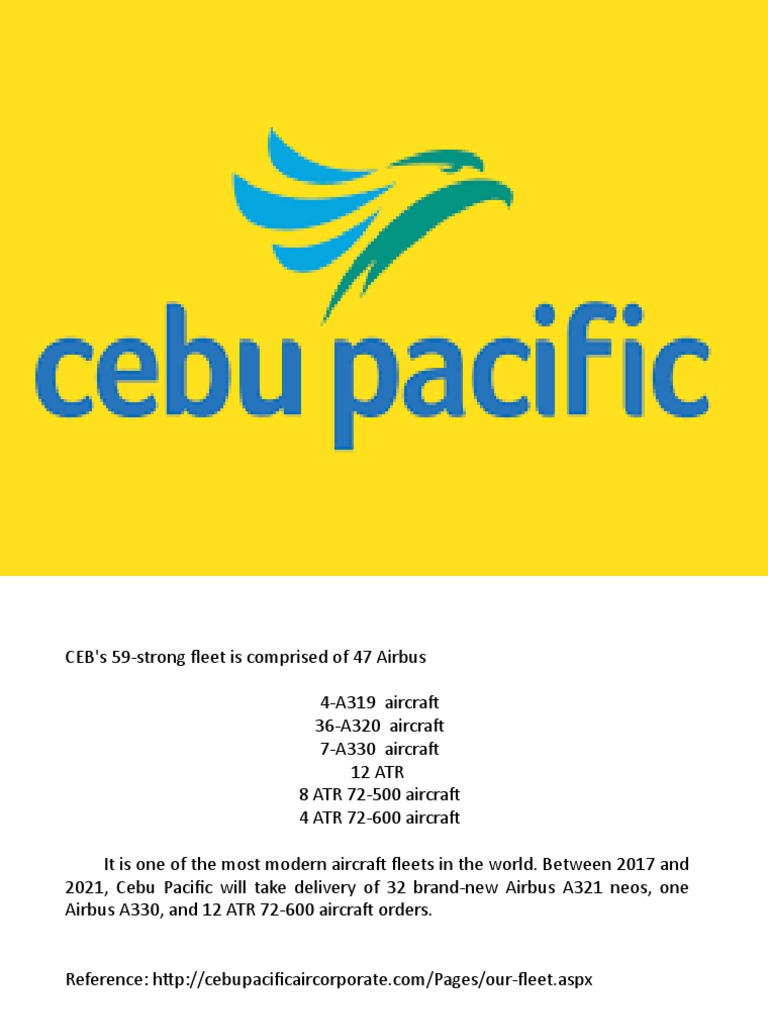 cebu pacific

CEB's 59-strong fleet is comprised of 47 Airbus

4-A319 aircraft
36-A320 aircraft
7-A330 aircraft
12 ATR
8 ATR 72-500 aircraft
4 ATR 72-600 aircraft

It is one of the most modern aircraft fleets in the world. Between 2017 and 2021, Cebu Pacific will take delivery of 32 brand-new Airbus A321 neos, one Airbus A330, and 12 ATR 72-600 aircraft orders.

Reference: http://cebupacificaircorporate.com/Pages/our-fleet.aspx